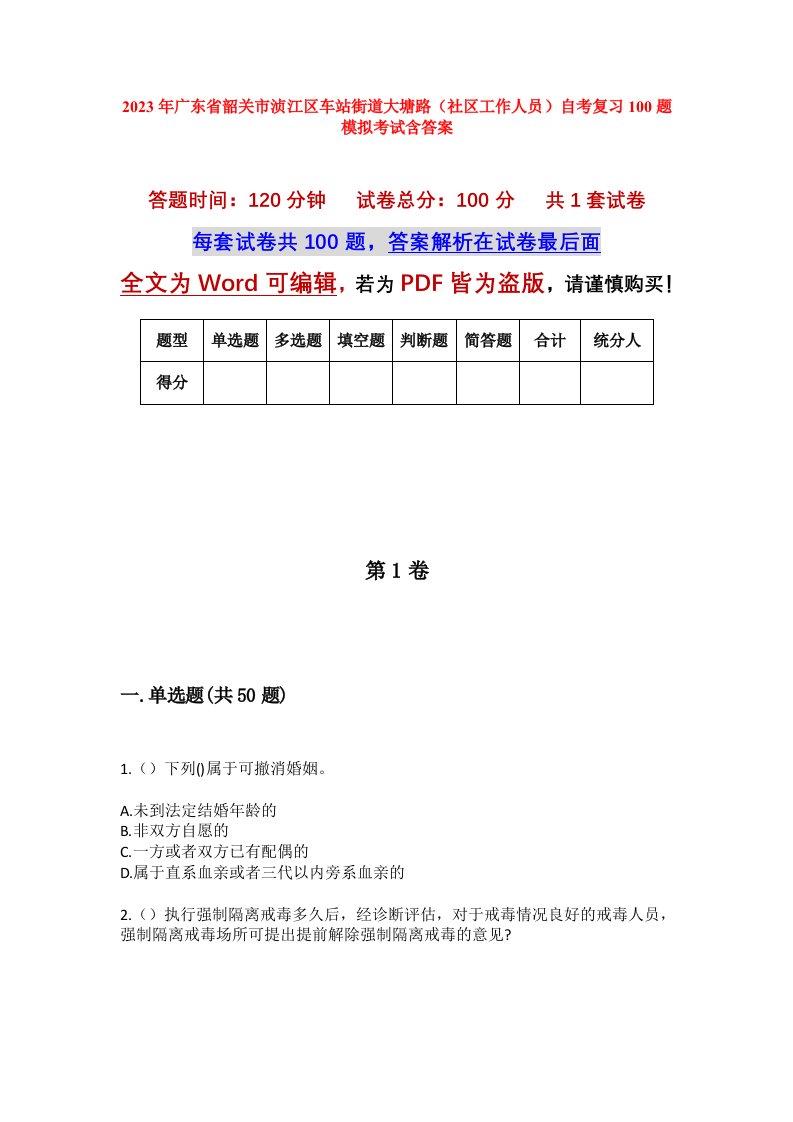 2023年广东省韶关市浈江区车站街道大塘路（社区工作人员）自考复习100题模拟考试含答案

答题时间：120分钟　　试卷总分：100分　　共1套试卷

每套试卷共100题，答案解析在试卷最后面

全文为Word可编辑，若为PDF皆为盗版，请谨慎购买！

| 题型 | 单选题 | 多选题 | 填空题 | 判断题 | 简答题 | 合计 | 统分人 |
|---|---|---|---|---|---|---|---|
| 得分 | | | | | | | |

第1卷

一.单选题(共50题)

1.（）下列()属于可撤消婚姻。

A.未到法定结婚年龄的
B.非双方自愿的
C.一方或者双方已有配偶的
D.属于直系血亲或者三代以内旁系血亲的

2.（）执行强制隔离戒毒多久后，经诊断评估，对于戒毒情况良好的戒毒人员，强制隔离戒毒场所可提出提前解除强制隔离戒毒的意见?